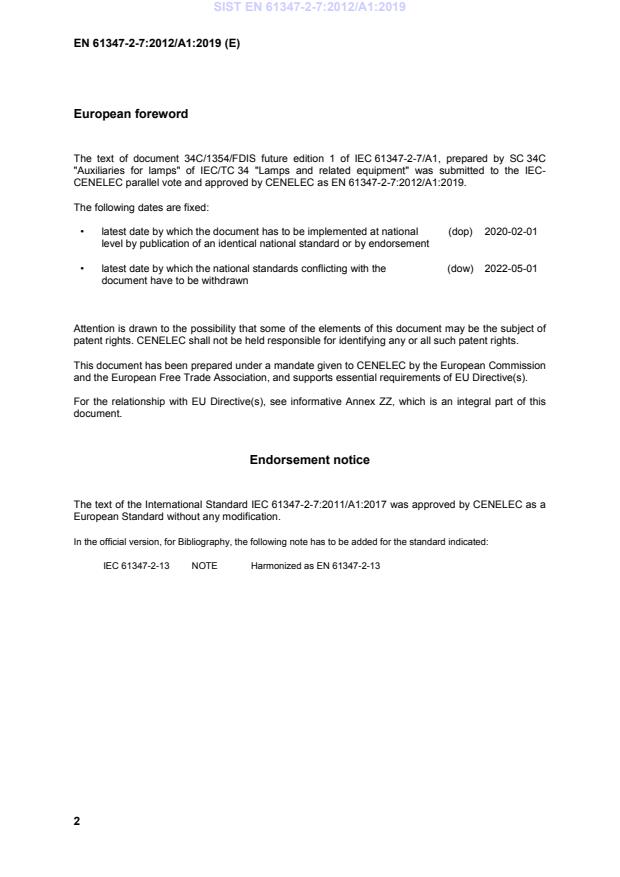 SIST EN 61347-2-7:2012/A1:2019

EN 61347-2-7:2012/A1:2019 (E)

European foreword

The text of document 34C/1354/FDIS future edition 1 of IEC 61347-2-7/A1, prepared by SC 34C "Auxiliaries for lamps" of IEC/TC 34 "Lamps and related equipment" was submitted to the IEC-CENELEC parallel vote and approved by CENELEC as EN 61347-2-7:2012/A1:2019.

The following dates are fixed:

• latest date by which the document has to be implemented at national level by publication of an identical national standard or by endorsement (dop) 2020-02-01

• latest date by which the national standards conflicting with the document have to be withdrawn (dow) 2022-05-01

Attention is drawn to the possibility that some of the elements of this document may be the subject of patent rights. CENELEC shall not be held responsible for identifying any or all such patent rights.

This document has been prepared under a mandate given to CENELEC by the European Commission and the European Free Trade Association, and supports essential requirements of EU Directive(s).

For the relationship with EU Directive(s), see informative Annex ZZ, which is an integral part of this document.

Endorsement notice

The text of the International Standard IEC 61347-2-7:2011/A1:2017 was approved by CENELEC as a European Standard without any modification.

In the official version, for Bibliography, the following note has to be added for the standard indicated:

IEC 61347-2-13 NOTE Harmonized as EN 61347-2-13

2